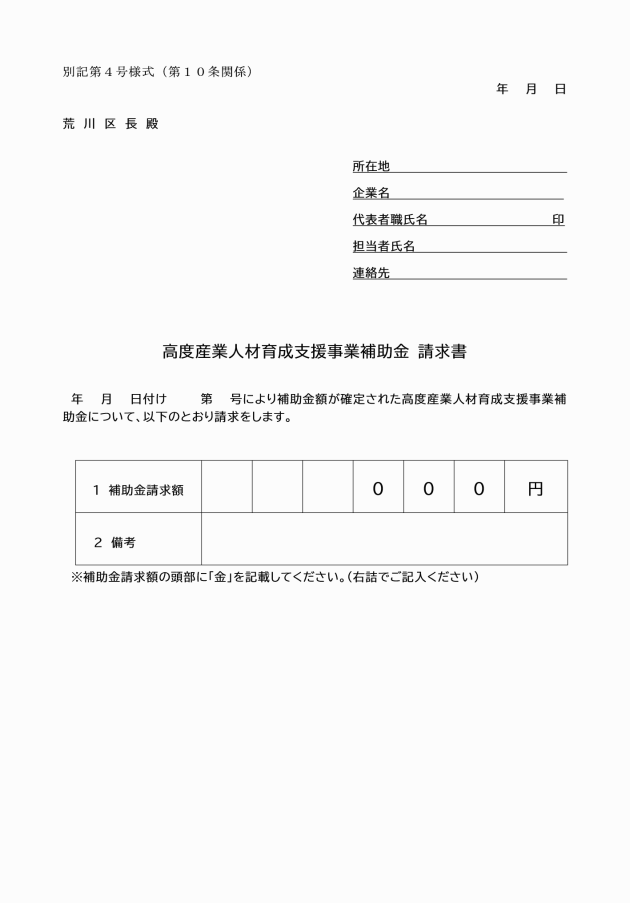 別記第４号様式（第１０条関係）

年　月　日

荒 川 区 長 殿

所在地

企業名

代表者職氏名　　　　　　印

担当者氏名

連絡先

高度産業人材育成支援事業補助金 請求書

年　月　日付け　　第　号により補助金額が確定された高度産業人材育成支援事業補助金について、以下のとおり請求をします。

| 1 補助金請求額 | | | | ０ | ０ | ０ | 円 |
|---|---|---|---|---|---|---|---|
| 2 備考 | | | | | | | |

※補助金請求額の頭部に「金」を記載してください。(右詰でご記入ください)